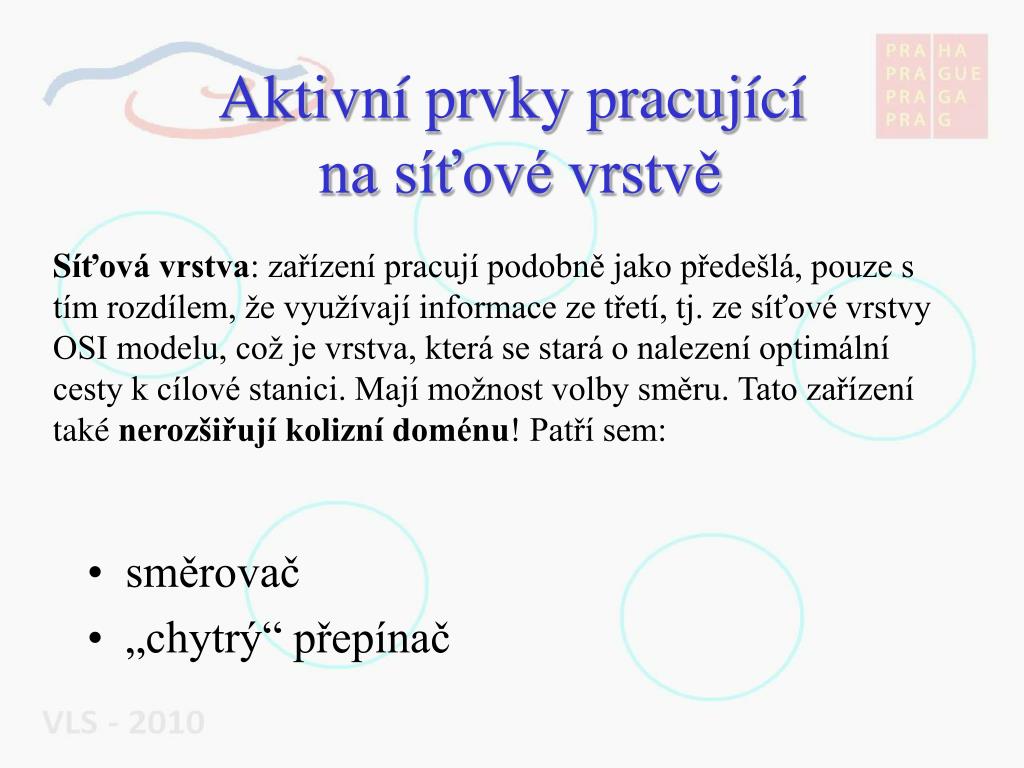 PRA HA
PRA GUE
PRA GA
PRA G

Aktivní prvky pracující na síťové vrstvě

Síťová vrstva: zařízení pracují podobně jako předešlá, pouze s tím rozdílem, že využívají informace ze třetí, tj. ze síťové vrstvy OSI modelu, což je vrstva, která se stará o nalezení optimální cesty k cílové stanici. Mají možnost volby směru. Tato zařízení také nerozšiřují kolizní doménu! Patří sem:

• směrovač
• „chytrý“ přepínač

VLS - 2010